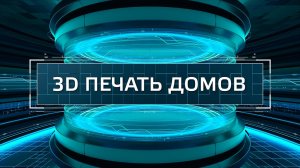 3D ПЕЧАТЬ ДОМОВ